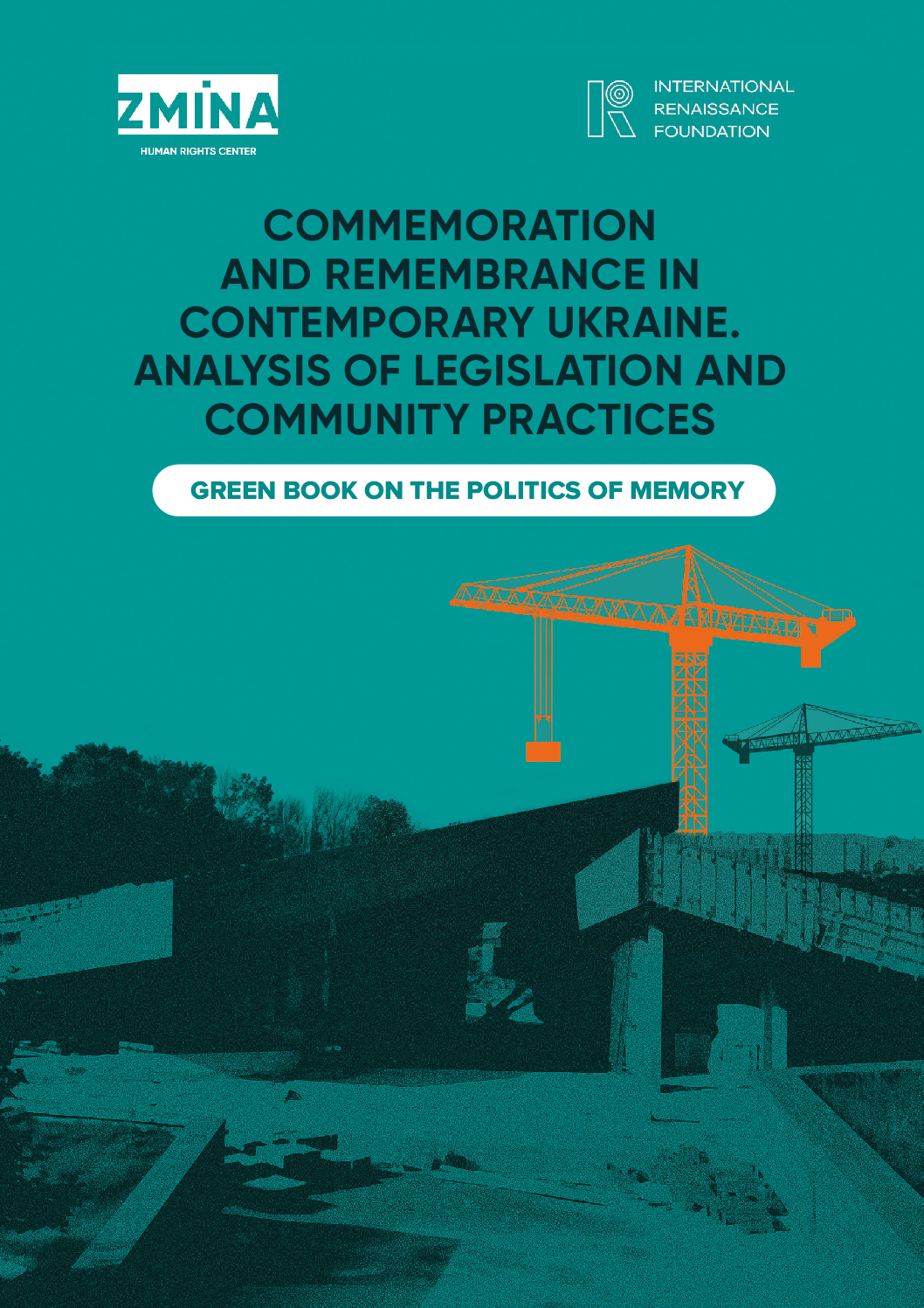 ZMINA
HUMAN RIGHTS CENTER

INTERNATIONAL
RENAISSANCE
FOUNDATION

COMMEMORATION AND REMEMBRANCE IN CONTEMPORARY UKRAINE. ANALYSIS OF LEGISLATION AND COMMUNITY PRACTICES

GREEN BOOK ON THE POLITICS OF MEMORY